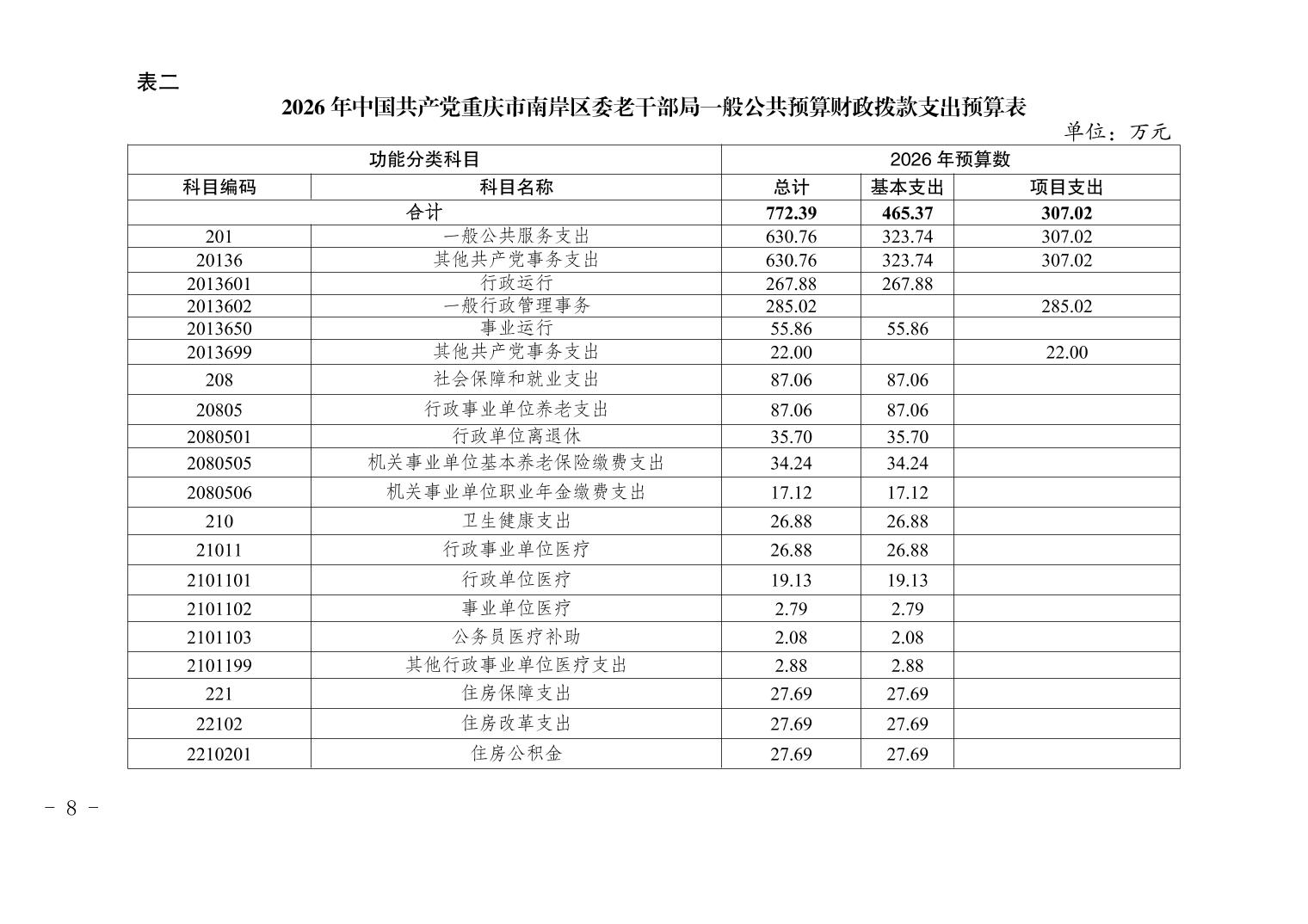 表二

2026 年中国共产党重庆市南岸区委老干部局一般公共预算财政拨款支出预算表

单位：万元

| 功能分类科目 | | 2026 年预算数 | | |
|---|---|---|---|---|
| 科目编码 | 科目名称 | 总计 | 基本支出 | 项目支出 |
| 合计 | | 772.39 | 465.37 | 307.02 |
| 201 | 一般公共服务支出 | 630.76 | 323.74 | 307.02 |
| 20136 | 其他共产党事务支出 | 630.76 | 323.74 | 307.02 |
| 2013601 | 行政运行 | 267.88 | 267.88 | |
| 2013602 | 一般行政管理事务 | 285.02 | | 285.02 |
| 2013650 | 事业运行 | 55.86 | 55.86 | |
| 2013699 | 其他共产党事务支出 | 22.00 | | 22.00 |
| 208 | 社会保障和就业支出 | 87.06 | 87.06 | |
| 20805 | 行政事业单位养老支出 | 87.06 | 87.06 | |
| 2080501 | 行政单位离退休 | 35.70 | 35.70 | |
| 2080505 | 机关事业单位基本养老保险缴费支出 | 34.24 | 34.24 | |
| 2080506 | 机关事业单位职业年金缴费支出 | 17.12 | 17.12 | |
| 210 | 卫生健康支出 | 26.88 | 26.88 | |
| 21011 | 行政事业单位医疗 | 26.88 | 26.88 | |
| 2101101 | 行政单位医疗 | 19.13 | 19.13 | |
| 2101102 | 事业单位医疗 | 2.79 | 2.79 | |
| 2101103 | 公务员医疗补助 | 2.08 | 2.08 | |
| 2101199 | 其他行政事业单位医疗支出 | 2.88 | 2.88 | |
| 221 | 住房保障支出 | 27.69 | 27.69 | |
| 22102 | 住房改革支出 | 27.69 | 27.69 | |
| 2210201 | 住房公积金 | 27.69 | 27.69 | |

－ 8 －